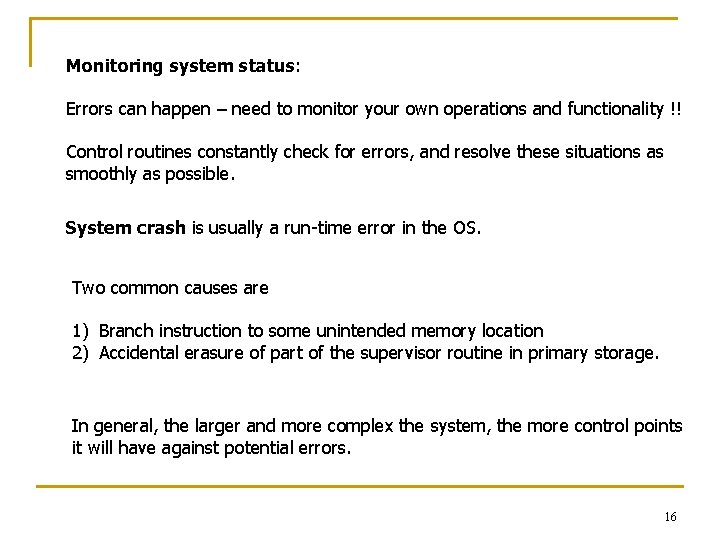 Monitoring system status:

Errors can happen – need to monitor your own operations and functionality !!

Control routines constantly check for errors, and resolve these situations as smoothly as possible.

System crash is usually a run-time error in the OS.

Two common causes are

1) Branch instruction to some unintended memory location
2) Accidental erasure of part of the supervisor routine in primary storage.

In general, the larger and more complex the system, the more control points it will have against potential errors.

16